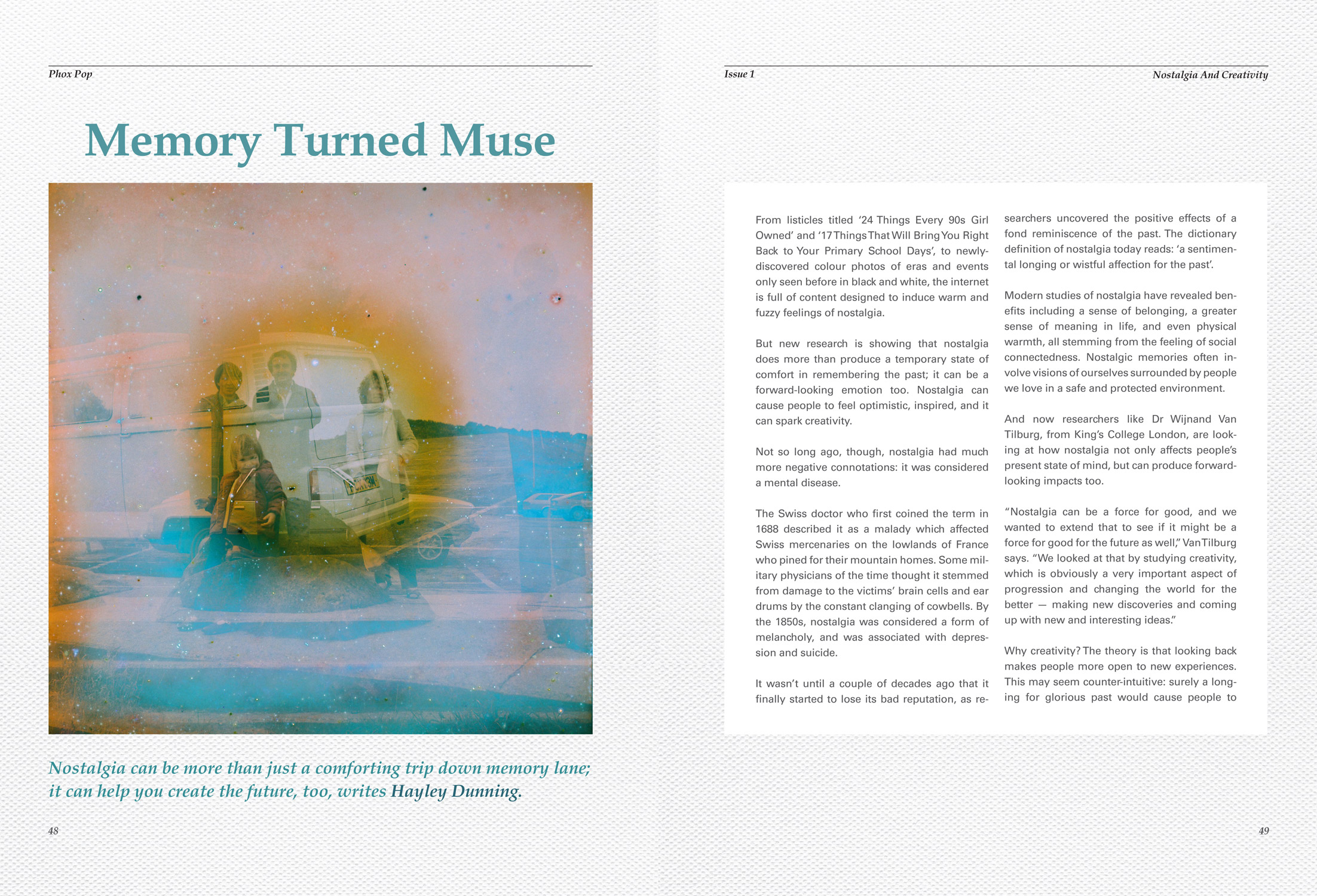 Phox Pop

Memory Turned Muse

Nostalgia can be more than just a comforting trip down memory lane; it can help you create the future, too, writes Hayley Dunning.

48

Issue 1

Nostalgia And Creativity

From listicles titled '24 Things Every 90s Girl Owned' and '17 Things That Will Bring You Right Back to Your Primary School Days', to newly-discovered colour photos of eras and events only seen before in black and white, the internet is full of content designed to induce warm and fuzzy feelings of nostalgia.

But new research is showing that nostalgia does more than produce a temporary state of comfort in remembering the past; it can be a forward-looking emotion too. Nostalgia can cause people to feel optimistic, inspired, and it can spark creativity.

Not so long ago, though, nostalgia had much more negative connotations: it was considered a mental disease.

The Swiss doctor who first coined the term in 1688 described it as a malady which affected Swiss mercenaries on the lowlands of France who pined for their mountain homes. Some military physicians of the time thought it stemmed from damage to the victims' brain cells and ear drums by the constant clanging of cowbells. By the 1850s, nostalgia was considered a form of melancholy, and was associated with depression and suicide.

It wasn't until a couple of decades ago that it finally started to lose its bad reputation, as researchers uncovered the positive effects of a fond reminiscence of the past. The dictionary definition of nostalgia today reads: 'a sentimental longing or wistful affection for the past'.

Modern studies of nostalgia have revealed benefits including a sense of belonging, a greater sense of meaning in life, and even physical warmth, all stemming from the feeling of social connectedness. Nostalgic memories often involve visions of ourselves surrounded by people we love in a safe and protected environment.

And now researchers like Dr Wijnand Van Tilburg, from King's College London, are looking at how nostalgia not only affects people's present state of mind, but can produce forward-looking impacts too.

"Nostalgia can be a force for good, and we wanted to extend that to see if it might be a force for good for the future as well," Van Tilburg says. "We looked at that by studying creativity, which is obviously a very important aspect of progression and changing the world for the better — making new discoveries and coming up with new and interesting ideas."

Why creativity? The theory is that looking back makes people more open to new experiences. This may seem counter-intuitive: surely a longing for glorious past would cause people to

49